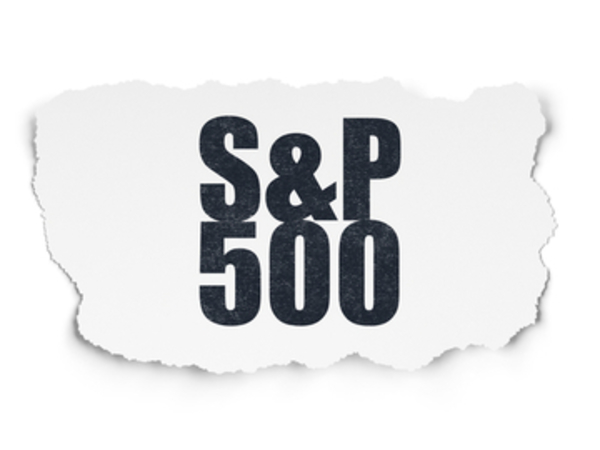 S&P
500